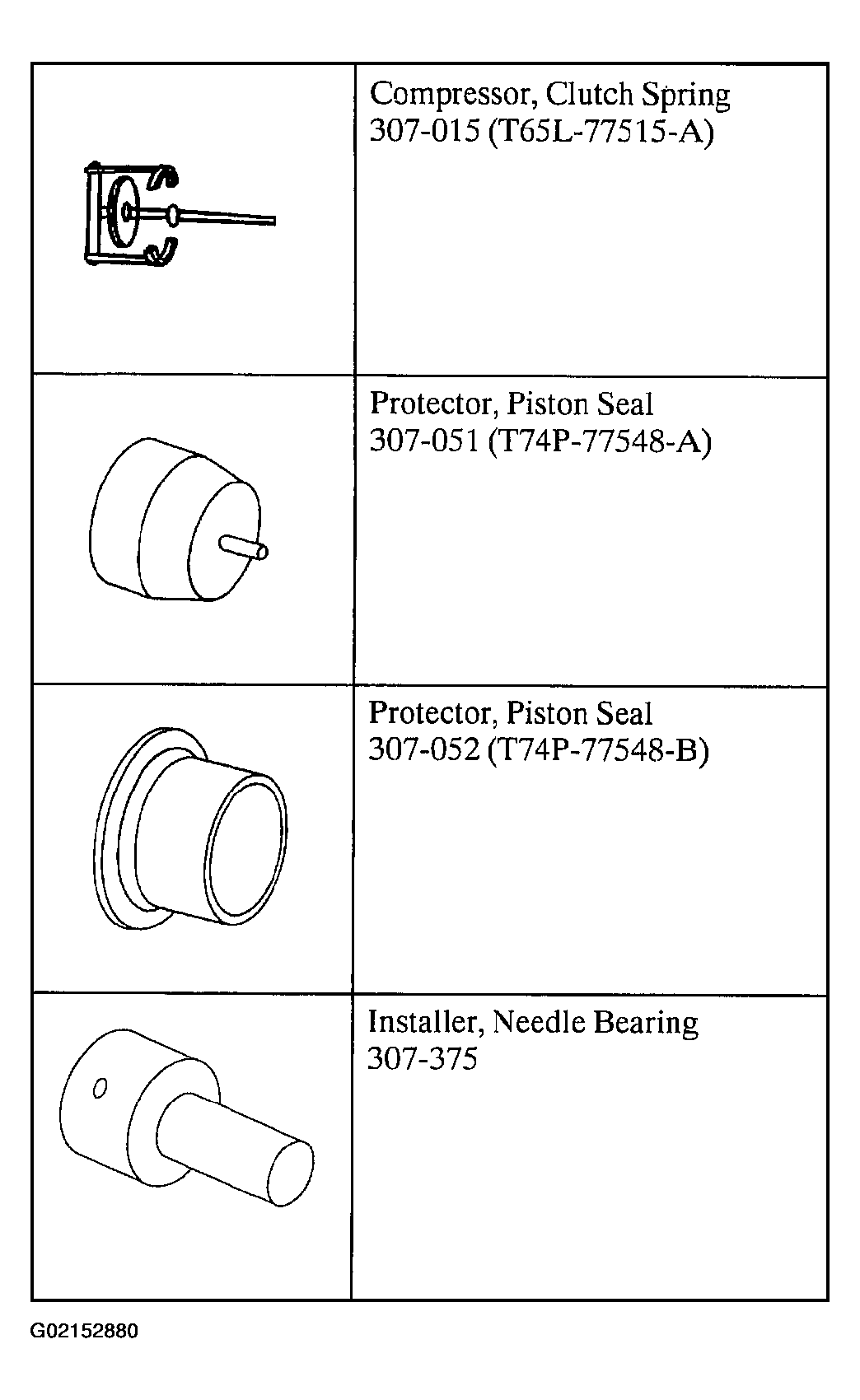 | | |
|---|---|
| | Compressor, Clutch Spring 307-015 (T65L-77515-A) |
| | Protector, Piston Seal 307-051 (T74P-77548-A) |
| | Protector, Piston Seal 307-052 (T74P-77548-B) |
| | Installer, Needle Bearing 307-375 |

G02152880